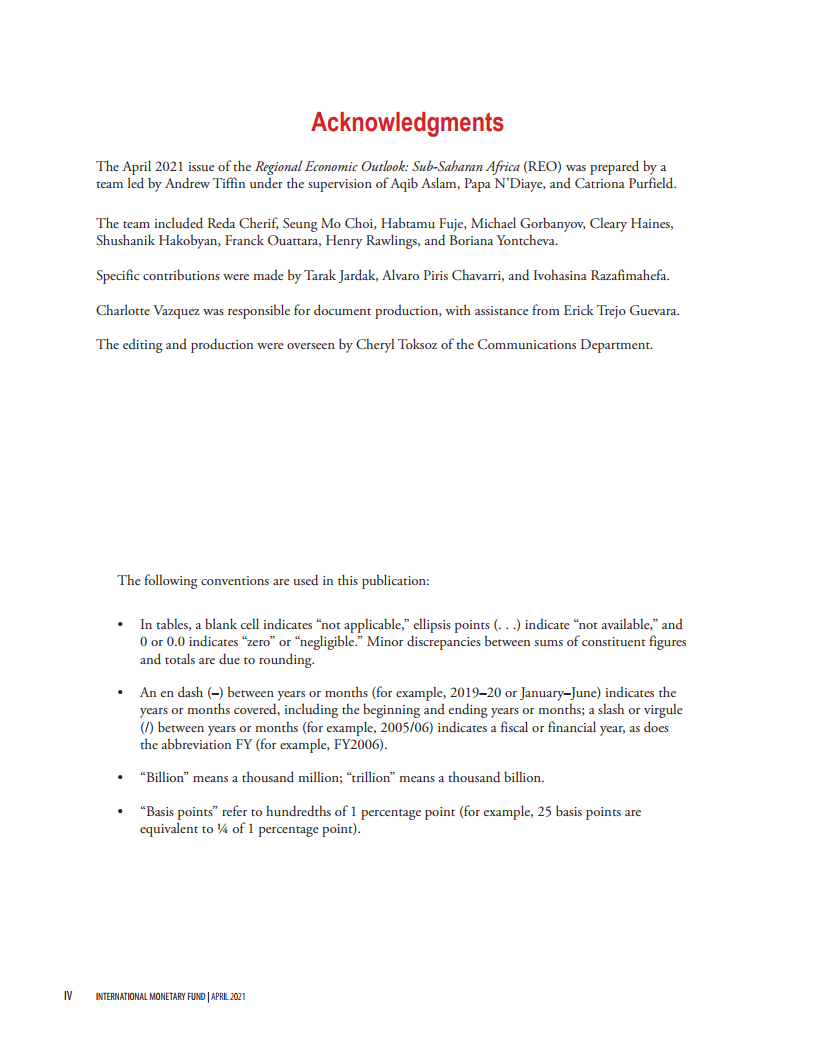 Acknowledgments

The April 2021 issue of the Regional Economic Outlook: Sub-Saharan Africa (REO) was prepared by a team led by Andrew Tiffin under the supervision of Aqib Aslam, Papa N'Diaye, and Catriona Purfield.

The team included Reda Cherif, Seung Mo Choi, Habtamu Fuje, Michael Gorbanyov, Cleary Haines, Shushanik Hakobyan, Franck Ouattara, Henry Rawlings, and Boriana Yontcheva.

Specific contributions were made by Tarak Jardak, Alvaro Piris Chavarri, and Ivohasina Razafimahefa.

Charlotte Vazquez was responsible for document production, with assistance from Erick Trejo Guevara.

The editing and production were overseen by Cheryl Toksoz of the Communications Department.

The following conventions are used in this publication:

• In tables, a blank cell indicates "not applicable," ellipsis points (. . .) indicate "not available," and 0 or 0.0 indicates "zero" or "negligible." Minor discrepancies between sums of constituent figures and totals are due to rounding.

• An en dash (–) between years or months (for example, 2019–20 or January–June) indicates the years or months covered, including the beginning and ending years or months; a slash or virgule (/) between years or months (for example, 2005/06) indicates a fiscal or financial year, as does the abbreviation FY (for example, FY2006).

• "Billion" means a thousand million; "trillion" means a thousand billion.

• "Basis points" refer to hundredths of 1 percentage point (for example, 25 basis points are equivalent to ¼ of 1 percentage point).

IV INTERNATIONAL MONETARY FUND | APRIL 2021